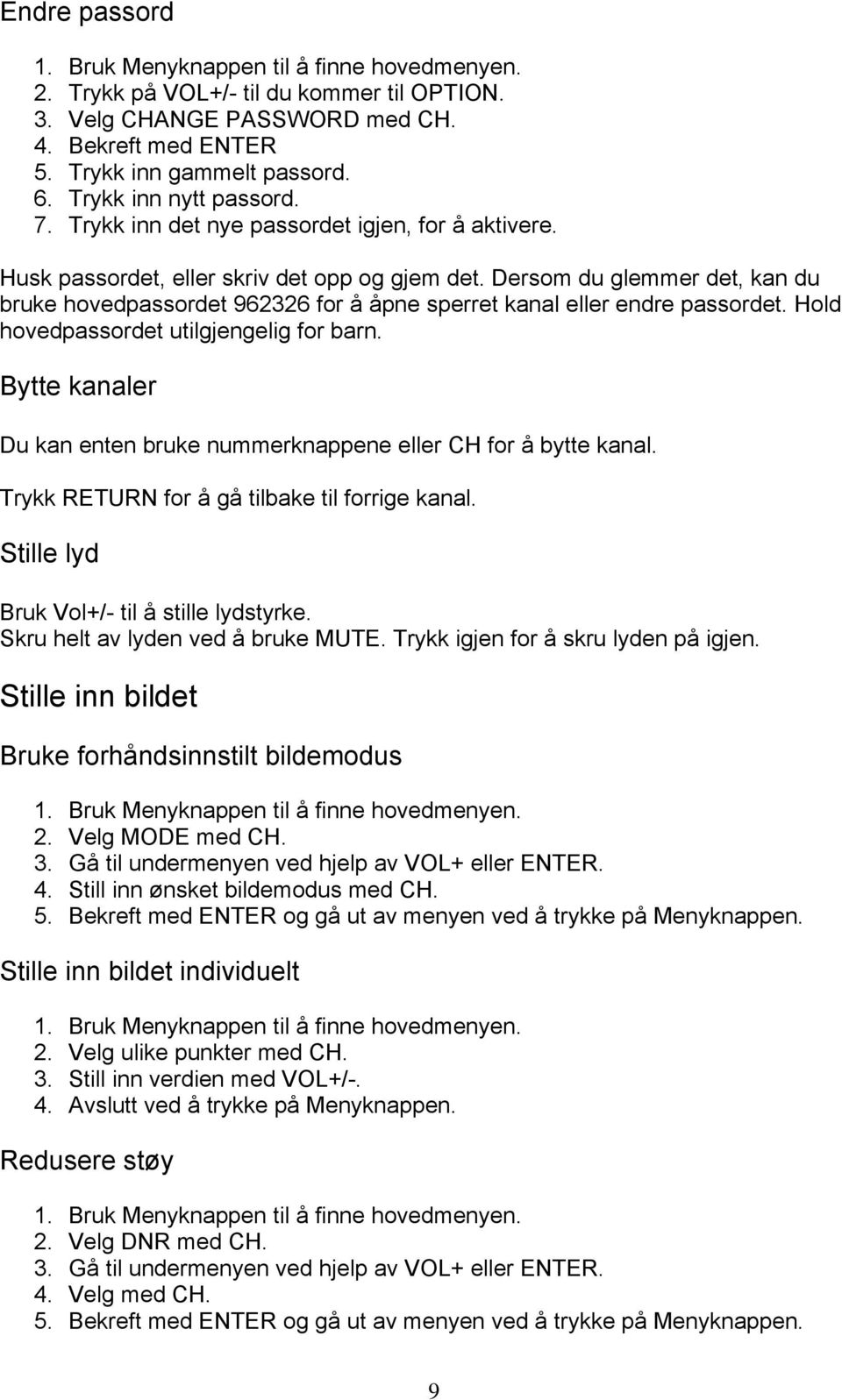 Endre passord

1. Bruk Menyknappen til å finne hovedmenyen.
2. Trykk på VOL+/- til du kommer til OPTION.
3. Velg CHANGE PASSWORD med CH.
4. Bekreft med ENTER
5. Trykk inn gammelt passord.
6. Trykk inn nytt passord.
7. Trykk inn det nye passordet igjen, for å aktivere.

Husk passordet, eller skriv det opp og gjem det. Dersom du glemmer det, kan du bruke hovedpassordet 962326 for å åpne sperret kanal eller endre passordet. Hold hovedpassordet utilgjengelig for barn.

Bytte kanaler

Du kan enten bruke nummerknappene eller CH for å bytte kanal.

Trykk RETURN for å gå tilbake til forrige kanal.

Stille lyd

Bruk Vol+/- til å stille lydstyrke.
Skru helt av lyden ved å bruke MUTE. Trykk igjen for å skru lyden på igjen.

Stille inn bildet

Bruke forhåndsinnstilt bildemodus

1. Bruk Menyknappen til å finne hovedmenyen.
2. Velg MODE med CH.
3. Gå til undermenyen ved hjelp av VOL+ eller ENTER.
4. Still inn ønsket bildemodus med CH.
5. Bekreft med ENTER og gå ut av menyen ved å trykke på Menyknappen.

Stille inn bildet individuelt

1. Bruk Menyknappen til å finne hovedmenyen.
2. Velg ulike punkter med CH.
3. Still inn verdien med VOL+/-.
4. Avslutt ved å trykke på Menyknappen.

Redusere støy

1. Bruk Menyknappen til å finne hovedmenyen.
2. Velg DNR med CH.
3. Gå til undermenyen ved hjelp av VOL+ eller ENTER.
4. Velg med CH.
5. Bekreft med ENTER og gå ut av menyen ved å trykke på Menyknappen.

9